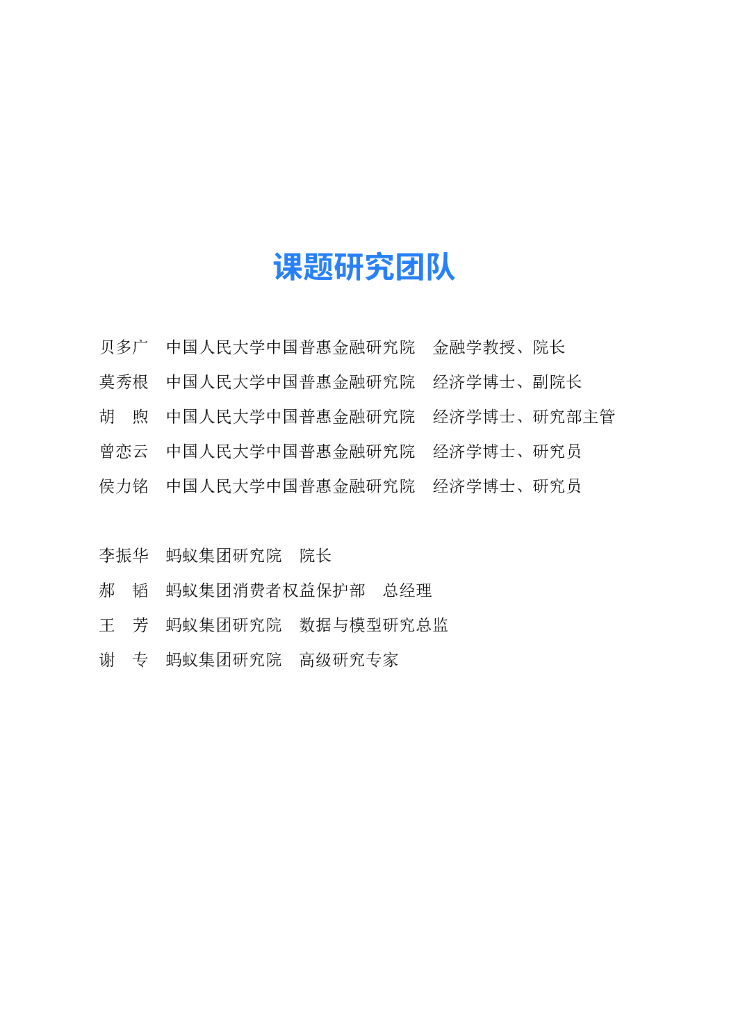 课题研究团队

贝多广　中国人民大学中国普惠金融研究院　金融学教授、院长
莫秀根　中国人民大学中国普惠金融研究院　经济学博士、副院长
胡　煦　中国人民大学中国普惠金融研究院　经济学博士、研究部主管
曾恋云　中国人民大学中国普惠金融研究院　经济学博士、研究员
侯力铭　中国人民大学中国普惠金融研究院　经济学博士、研究员

李振华　蚂蚁集团研究院　院长
郝　韬　蚂蚁集团消费者权益保护部　总经理
王　芳　蚂蚁集团研究院　数据与模型研究总监
谢　专　蚂蚁集团研究院　高级研究专家